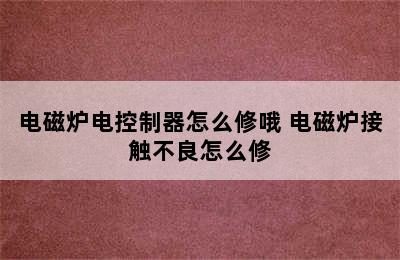 电磁炉电控制器怎么修哦 电磁炉接触不良怎么修